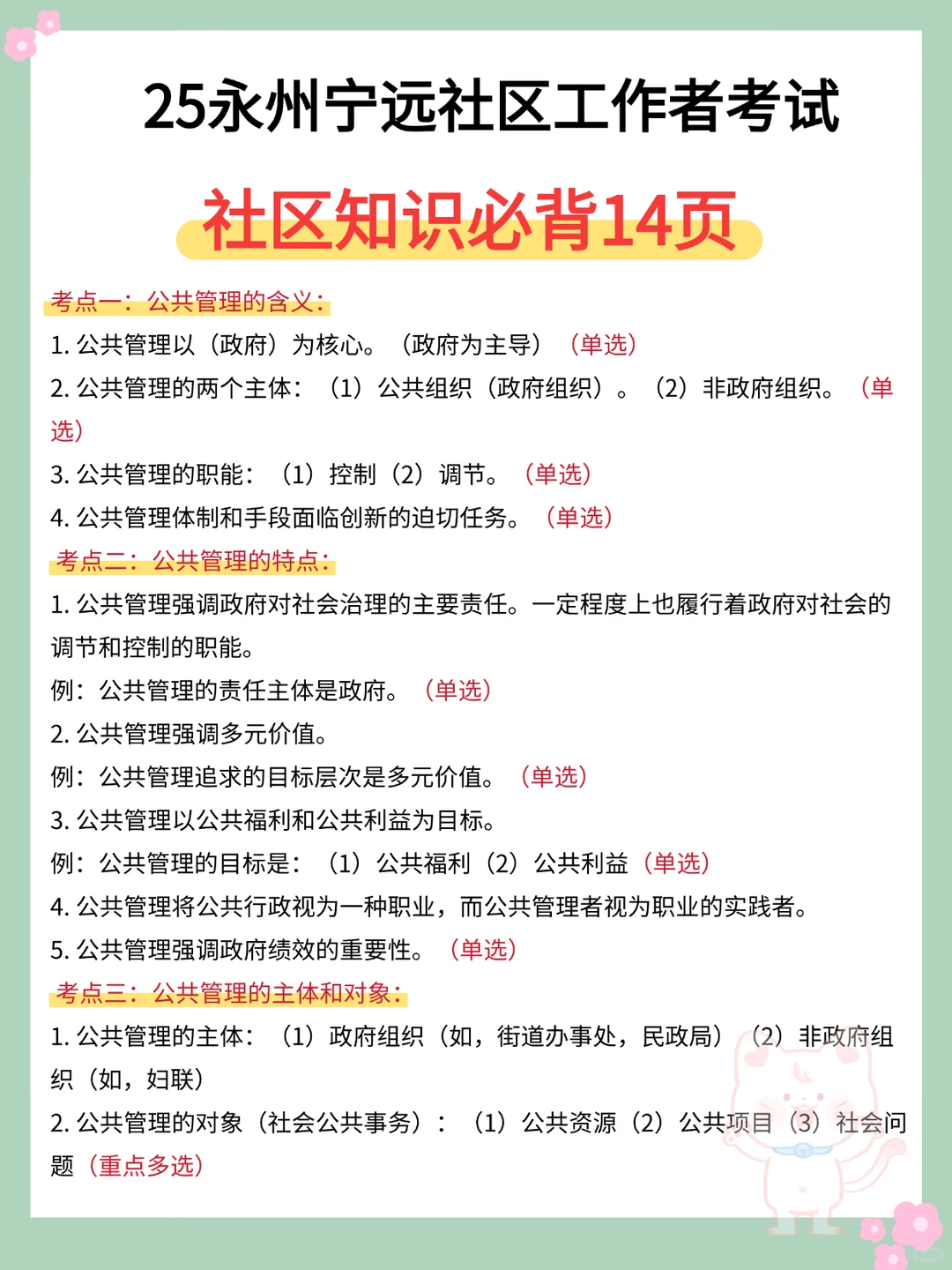 25永州宁远社区工作者考试

社区知识必背14页

考点一：公共管理的含义：

1. 公共管理以（政府）为核心。（政府为主导）（单选）

2. 公共管理的两个主体：（1）公共组织（政府组织）。（2）非政府组织。（单选）

3. 公共管理的职能：（1）控制（2）调节。（单选）

4. 公共管理体制和手段面临创新的迫切任务。（单选）

考点二：公共管理的特点：

1. 公共管理强调政府对社会治理的主要责任。一定程度上也履行着政府对社会的调节和控制的职能。

例：公共管理的责任主体是政府。（单选）

2. 公共管理强调多元价值。

例：公共管理追求的目标层次是多元价值。（单选）

3. 公共管理以公共福利和公共利益为目标。

例：公共管理的目标是：（1）公共福利（2）公共利益（单选）

4. 公共管理将公共行政视为一种职业，而公共管理者视为职业的实践者。

5. 公共管理强调政府绩效的重要性。（单选）

考点三：公共管理的主体和对象：

1. 公共管理的主体：（1）政府组织（如，街道办事处，民政局）（2）非政府组织（如，妇联）

2. 公共管理的对象（社会公共事务）：（1）公共资源（2）公共项目（3）社会问题（重点多选）